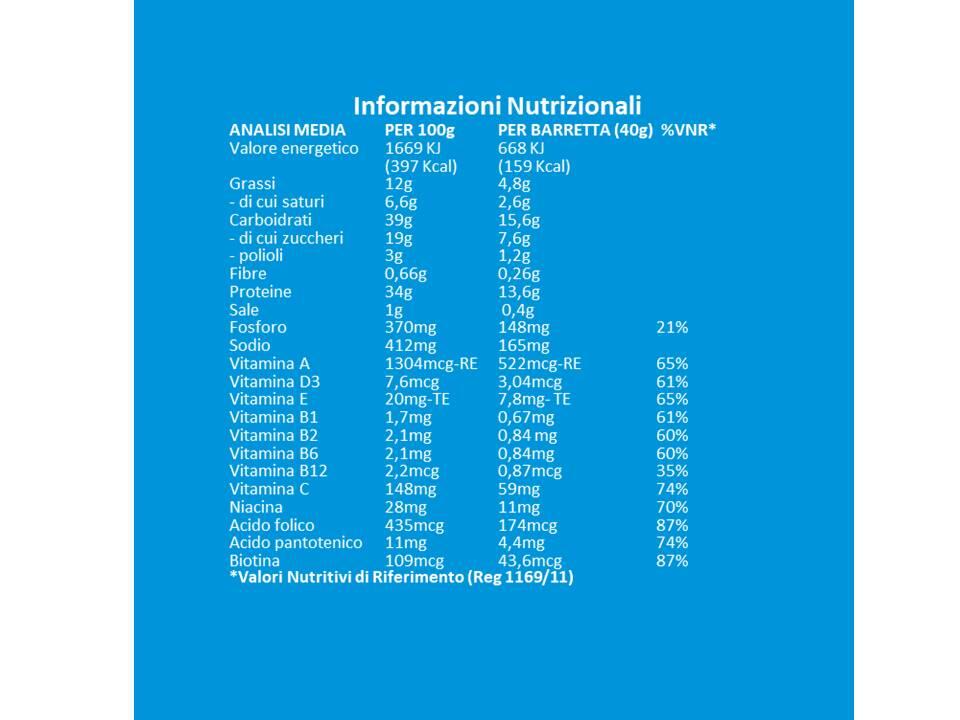 Informazioni Nutrizionali

| ANALISI MEDIA | PER 100g | PER BARRETTA (40g) | %VNR* |
|---|---|---|---|
| Valore energetico | 1669 KJ (397 Kcal) | 668 KJ (159 Kcal) | |
| Grassi | 12g | 4,8g | |
| - di cui saturi | 6,6g | 2,6g | |
| Carboidrati | 39g | 15,6g | |
| - di cui zuccheri | 19g | 7,6g | |
| - polioli | 3g | 1,2g | |
| Fibre | 0,66g | 0,26g | |
| Proteine | 34g | 13,6g | |
| Sale | 1g | 0,4g | |
| Fosforo | 370mg | 148mg | 21% |
| Sodio | 412mg | 165mg | |
| Vitamina A | 1304mcg-RE | 522mcg-RE | 65% |
| Vitamina D3 | 7,6mcg | 3,04mcg | 61% |
| Vitamina E | 20mg-TE | 7,8mg- TE | 65% |
| Vitamina B1 | 1,7mg | 0,67mg | 61% |
| Vitamina B2 | 2,1mg | 0,84 mg | 60% |
| Vitamina B6 | 2,1mg | 0,84mg | 60% |
| Vitamina B12 | 2,2mcg | 0,87mcg | 35% |
| Vitamina C | 148mg | 59mg | 74% |
| Niacina | 28mg | 11mg | 70% |
| Acido folico | 435mcg | 174mcg | 87% |
| Acido pantotenico | 11mg | 4,4mg | 74% |
| Biotina | 109mcg | 43,6mcg | 87% |

*Valori Nutritivi di Riferimento (Reg 1169/11)